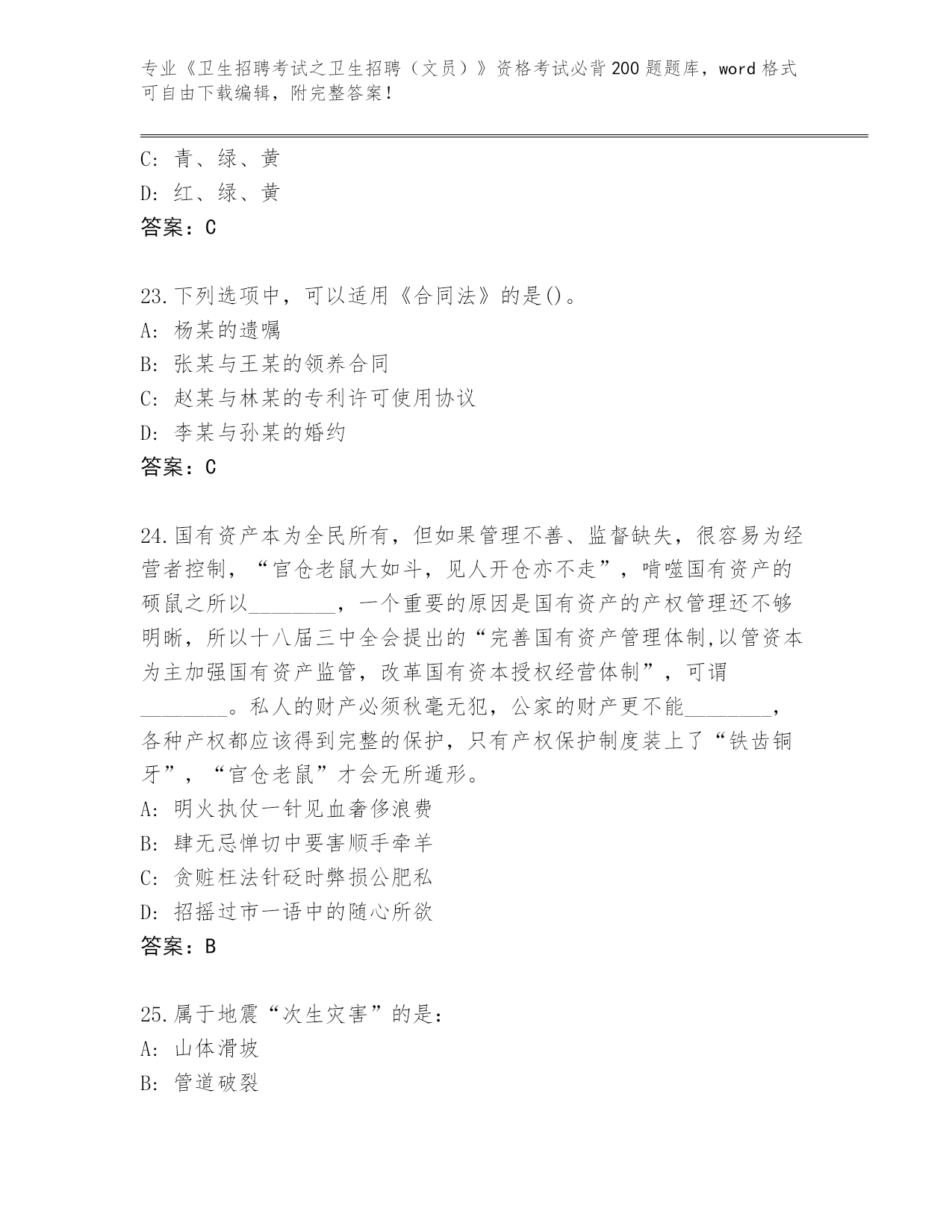 专业《卫生招聘考试之卫生招聘（文员）》资格考试必背200题题库，word格式可自由下载编辑，附完整答案！

C: 青、绿、黄
D: 红、绿、黄
答案：C

23.下列选项中，可以适用《合同法》的是()。
A: 杨某的遗嘱
B: 张某与王某的领养合同
C: 赵某与林某的专利许可使用协议
D: 李某与孙某的婚约
答案：C

24.国有资产本为全民所有，但如果管理不善、监督缺失，很容易为经营者控制，“官仓老鼠大如斗，见人开仓亦不走”，啃噬国有资产的硕鼠之所以________，一个重要的原因是国有资产的产权管理还不够明晰，所以十八届三中全会提出的“完善国有资产管理体制,以管资本为主加强国有资产监管，改革国有资本授权经营体制”，可谓________。私人的财产必须秋毫无犯，公家的财产更不能________，各种产权都应该得到完整的保护，只有产权保护制度装上了“铁齿铜牙”，“官仓老鼠”才会无所遁形。
A: 明火执仗一针见血奢侈浪费
B: 肆无忌惮切中要害顺手牵羊
C: 贪赃枉法针砭时弊损公肥私
D: 招摇过市一语中的随心所欲
答案：B

25.属于地震“次生灾害”的是：
A: 山体滑坡
B: 管道破裂